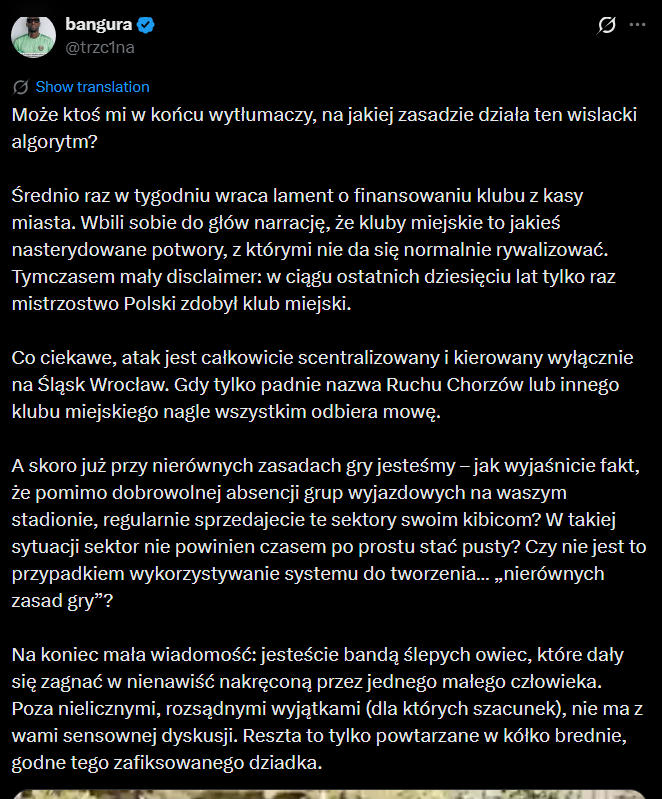 bangura
@trzc1na

Show translation

Może ktoś mi w końcu wytłumaczy, na jakiej zasadzie działa ten wislacki algorytm?

Średnio raz w tygodniu wraca lament o finansowaniu klubu z kasy miasta. Wbili sobie do głów narrację, że kluby miejskie to jakieś nasterydowane potwory, z którymi nie da się normalnie rywalizować. Tymczasem mały disclaimer: w ciągu ostatnich dziesięciu lat tylko raz mistrzostwo Polski zdobył klub miejski.

Co ciekawe, atak jest całkowicie scentralizowany i kierowany wyłącznie na Śląsk Wrocław. Gdy tylko padnie nazwa Ruchu Chorzów lub innego klubu miejskiego nagle wszystkim odbiera mowę.

A skoro już przy nierównych zasadach gry jesteśmy – jak wyjaśnicie fakt, że pomimo dobrowolnej absencji grup wyjazdowych na waszym stadionie, regularnie sprzedajecie te sektory swoim kibicom? W takiej sytuacji sektor nie powinien czasem po prostu stać pusty? Czy nie jest to przypadkiem wykorzystywanie systemu do tworzenia… „nierównych zasad gry”?

Na koniec mała wiadomość: jesteście bandą ślepych owiec, które dały się zagnać w nienawiść nakręconą przez jednego małego człowieka. Poza nielicznymi, rozsądnymi wyjątkami (dla których szacunek), nie ma z wami sensownej dyskusji. Reszta to tylko powtarzane w kółko brednie, godne tego zafiksowanego dziadka.